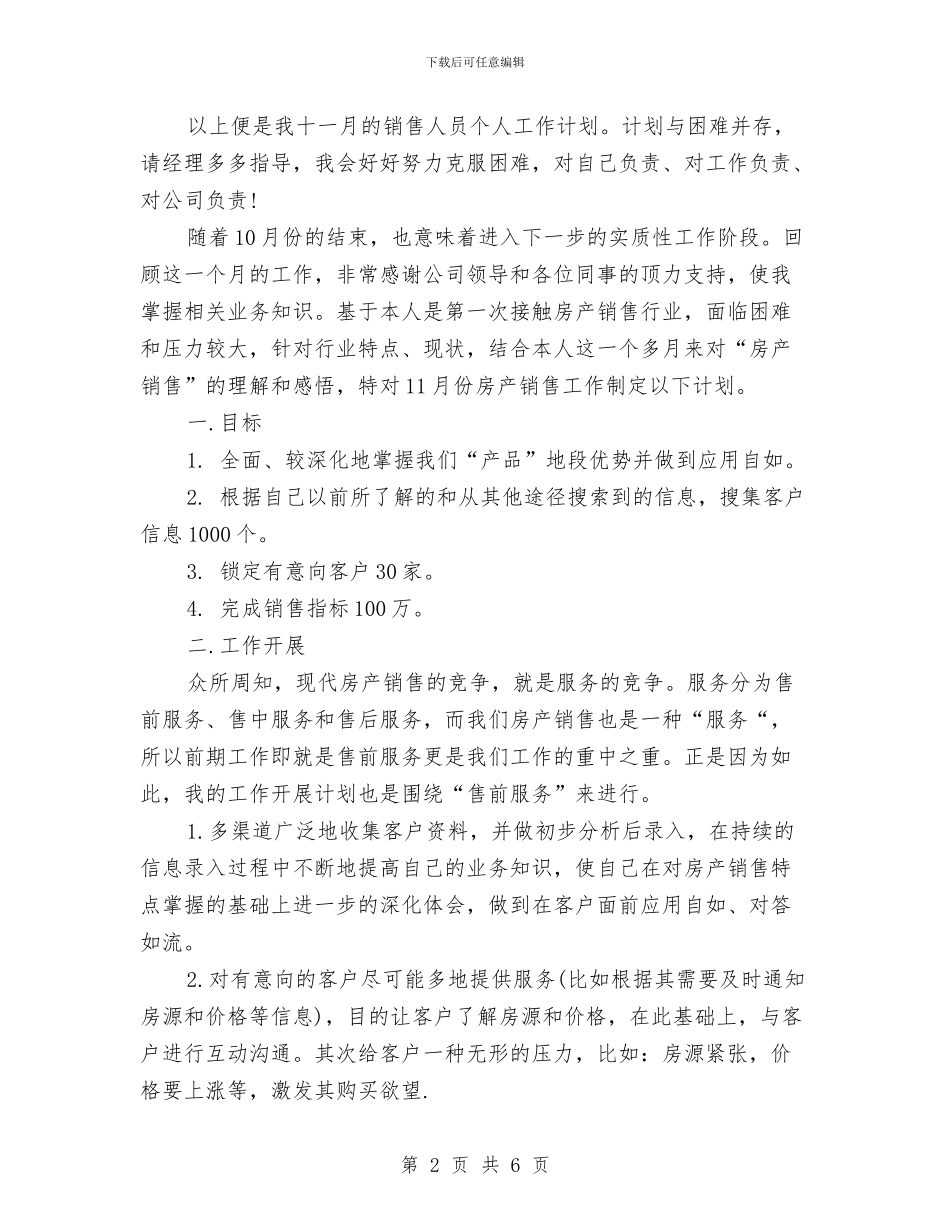 下载后可任意编辑

以上便是我十一月的销售人员个人工作计划。计划与困难并存，请经理多多指导，我会好好努力克服困难，对自己负责、对工作负责、对公司负责！

随着10月份的结束，也意味着进入下一步的实质性工作阶段。回顾这一个月的工作，非常感谢公司领导和各位同事的顶力支持，使我掌握相关业务知识。基于本人是第一次接触房产销售行业，面临困难和压力较大，针对行业特点、现状，结合本人这一个多月来对“房产销售”的理解和感悟，特对11月份房产销售工作制定以下计划。

一.目标

1. 全面、较深化地掌握我们“产品”地段优势并做到应用自如。

2. 根据自己以前所了解的和从其他途径搜索到的信息，搜集客户信息1000个。

3. 锁定有意向客户30家。

4. 完成销售指标100万。

二.工作开展

众所周知，现代房产销售的竞争，就是服务的竞争。服务分为售前服务、售中服务和售后服务，而我们房产销售也是一种“服务“，所以前期工作即就是售前服务更是我们工作的重中之重。正是因为如此，我的工作开展计划也是围绕“售前服务”来进行。

1.多渠道广泛地收集客户资料，并做初步分析后录入，在持续的信息录入过程中不断地提高自己的业务知识，使自己在对房产销售特点掌握的基础上进一步的深化体会，做到在客户面前应用自如、对答如流。

2.对有意向的客户尽可能多地提供服务(比如根据其需要及时通知房源和价格等信息)，目的让客户了解房源和价格，在此基础上，与客户进行互动沟通。其次给客户一种无形的压力，比如：房源紧张，价格要上涨等，激发其购买欲望.

第 2 页 共 6 页